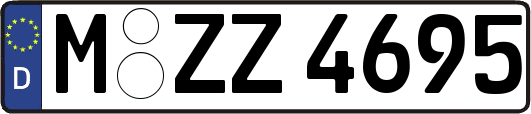 D
M ZZ 4695